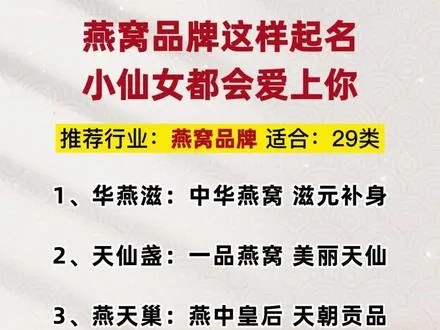 燕窝品牌这样起名
小仙女都会爱上你

推荐行业：燕窝品牌 适合：29类

1、华燕滋：中华燕窝 滋元补身

2、天仙盏：一品燕窝 美丽天仙

3、燕天巢：燕中皇后 天朝贡品